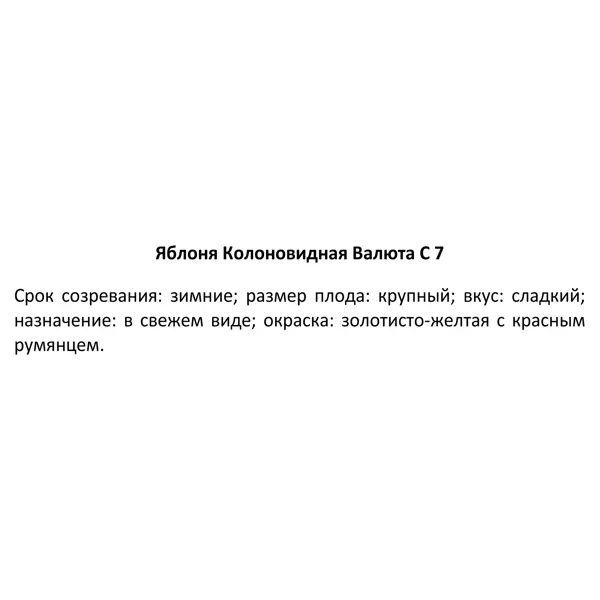 Яблоня Колоновидная Валюта С 7

Срок созревания: зимние; размер плода: крупный; вкус: сладкий; назначение: в свежем виде; окраска: золотисто-желтая с красным румянцем.